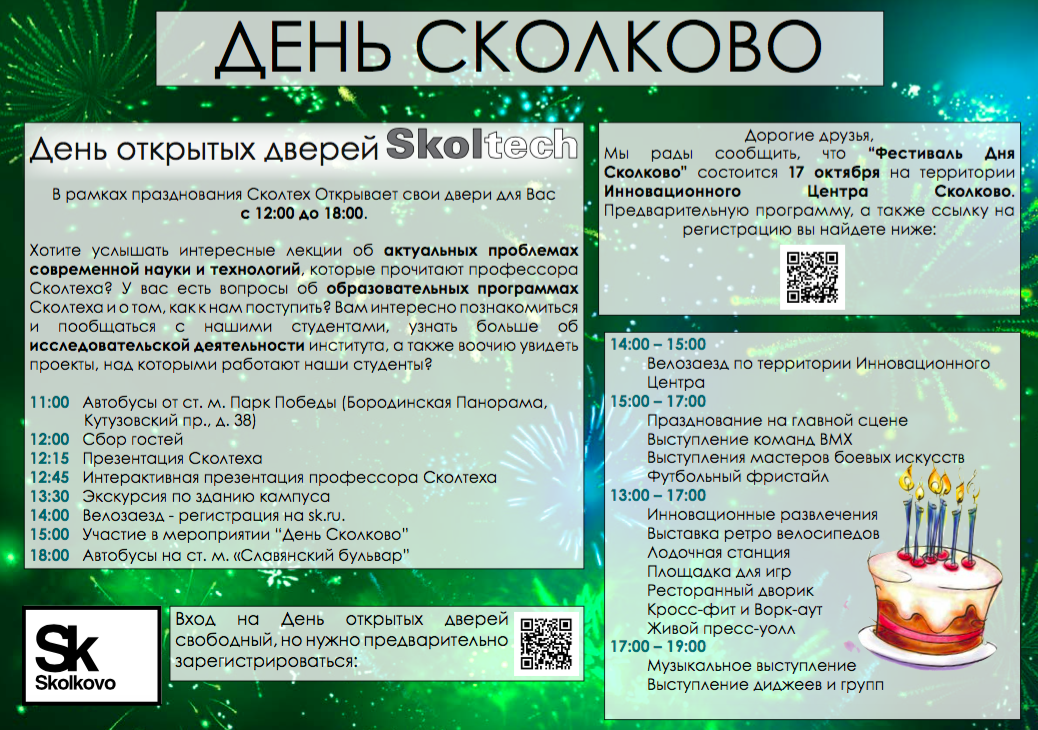 ДЕНЬ СКОЛКОВО

День открытых дверей Skoltech

В рамках празднования Сколтех Открывает свои двери для Вас с 12:00 до 18:00.

Хотите услышать интересные лекции об актуальных проблемах современной науки и технологий, которые прочитают профессора Сколтеха? У вас есть вопросы об образовательных программах Сколтеха и о том, как к нам поступить? Вам интересно познакомиться и пообщаться с нашими студентами, узнать больше об исследовательской деятельности института, а также воочию увидеть проекты, над которыми работают наши студенты?

11:00 Автобусы от ст. м. Парк Победы (Бородинская Панорама, Кутузовский пр., д. 38)
12:00 Сбор гостей
12:15 Презентация Сколтеха
12:45 Интерактивная презентация профессора Сколтеха
13:30 Экскурсия по зданию кампуса
14:00 Велозаезд - регистрация на sk.ru.
15:00 Участие в мероприятии "День Сколково"
18:00 Автобусы на ст. м. «Славянский бульвар"

Sk
Skolkovo

Вход на День открытых дверей свободный, но нужно предварительно зарегистрироваться:

Дорогие друзья,
Мы рады сообщить, что "Фестиваль Дня Сколково" состоится 17 октября на территории Инновационного Центра Сколково.
Предварительную программу, а также ссылку на регистрацию вы найдете ниже:

14:00 – 15:00
Велозаезд по территории Инновационного Центра
15:00 – 17:00
Празднование на главной сцене
Выступление команд BMX
Выступления мастеров боевых искусств
Футбольный фристайл
13:00 – 17:00
Инновационные развлечения
Выставка ретро велосипедов
Лодочная станция
Площадка для игр
Ресторанный дворик
Кросс-фит и Ворк-аут
Живой пресс-уолл
17:00 – 19:00
Музыкальное выступление
Выступление диджеев и групп